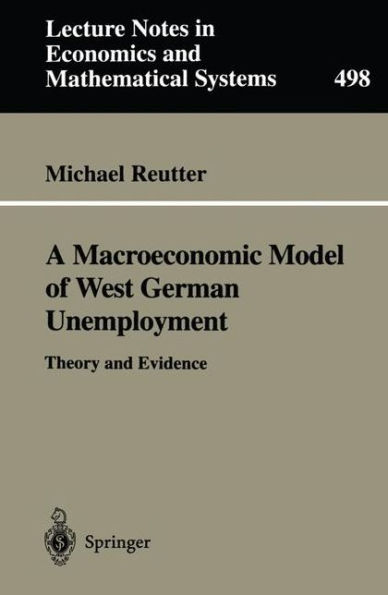 Lecture Notes in Economics and Mathematical Systems

498

Michael Reutter

A Macroeconomic Model of West German Unemployment

Theory and Evidence

Springer